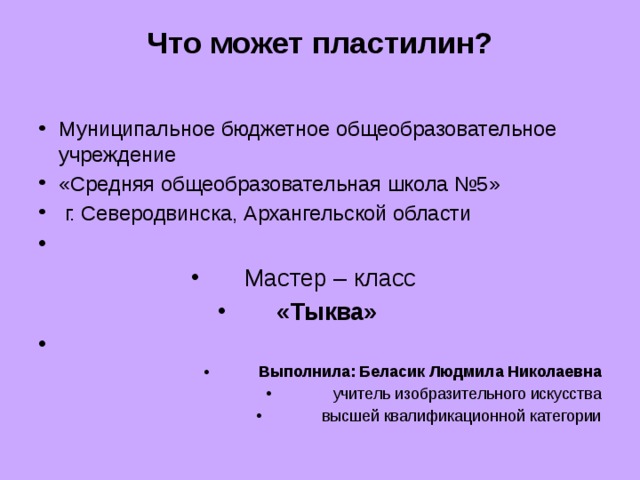 Что может пластилин?

• Муниципальное бюджетное общеобразовательное учреждение
• «Средняя общеобразовательная школа №5»
• г. Северодвинска, Архангельской области
•
• Мастер – класс
• «Тыква»
•
• Выполнила: Беласик Людмила Николаевна
• учитель изобразительного искусства
• высшей квалификационной категории